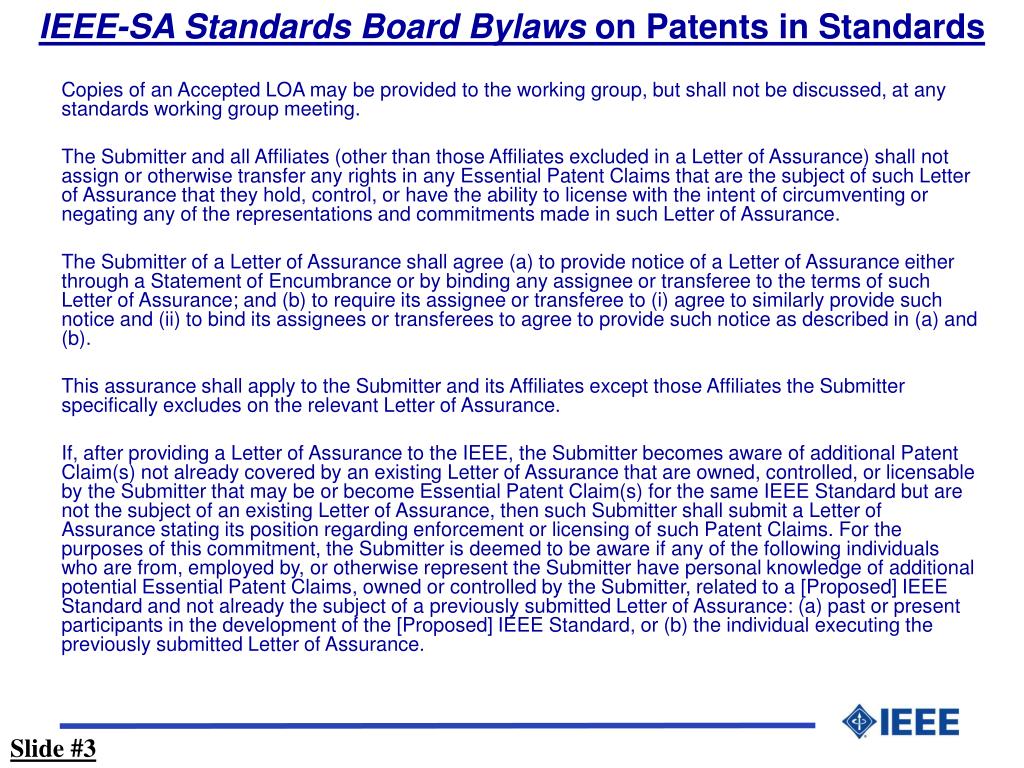 IEEE-SA Standards Board Bylaws on Patents in Standards

Copies of an Accepted LOA may be provided to the working group, but shall not be discussed, at any standards working group meeting.

The Submitter and all Affiliates (other than those Affiliates excluded in a Letter of Assurance) shall not assign or otherwise transfer any rights in any Essential Patent Claims that are the subject of such Letter of Assurance that they hold, control, or have the ability to license with the intent of circumventing or negating any of the representations and commitments made in such Letter of Assurance.

The Submitter of a Letter of Assurance shall agree (a) to provide notice of a Letter of Assurance either through a Statement of Encumbrance or by binding any assignee or transferee to the terms of such Letter of Assurance; and (b) to require its assignee or transferee to (i) agree to similarly provide such notice and (ii) to bind its assignees or transferees to agree to provide such notice as described in (a) and (b).

This assurance shall apply to the Submitter and its Affiliates except those Affiliates the Submitter specifically excludes on the relevant Letter of Assurance.

If, after providing a Letter of Assurance to the IEEE, the Submitter becomes aware of additional Patent Claim(s) not already covered by an existing Letter of Assurance that are owned, controlled, or licensable by the Submitter that may be or become Essential Patent Claim(s) for the same IEEE Standard but are not the subject of an existing Letter of Assurance, then such Submitter shall submit a Letter of Assurance stating its position regarding enforcement or licensing of such Patent Claims. For the purposes of this commitment, the Submitter is deemed to be aware if any of the following individuals who are from, employed by, or otherwise represent the Submitter have personal knowledge of additional potential Essential Patent Claims, owned or controlled by the Submitter, related to a [Proposed] IEEE Standard and not already the subject of a previously submitted Letter of Assurance: (a) past or present participants in the development of the [Proposed] IEEE Standard, or (b) the individual executing the previously submitted Letter of Assurance.

IEEE

Slide #3